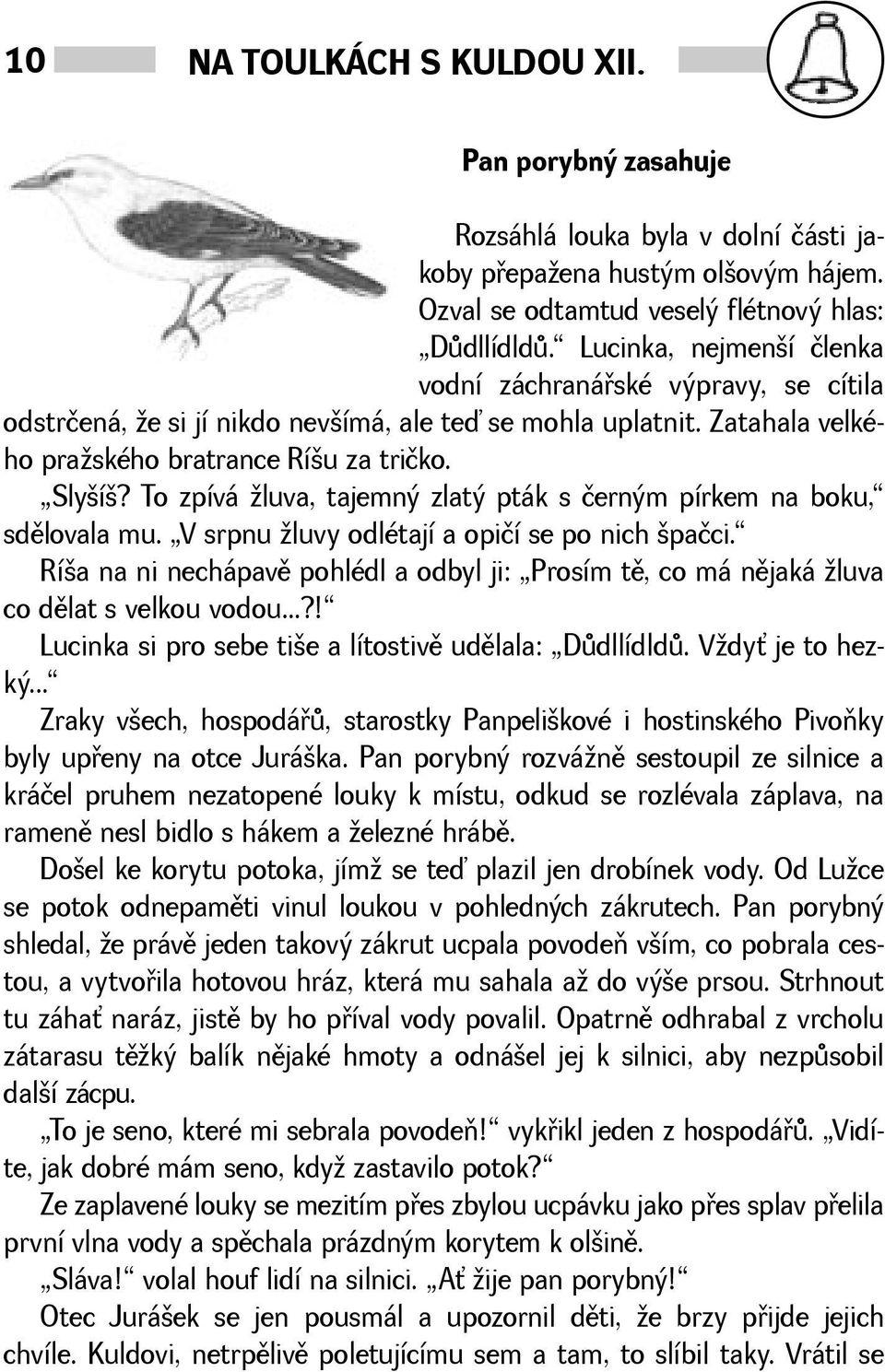 10 NA TOULKÁCH S KULDOU XII.

Pan porybný zasahuje

Rozsáhlá louka byla v dolní části jakoby přepažena hustým olšovým hájem. Ozval se odtamtud veselý flétnový hlas: „Důdllídldů.“ Lucinka, nejmenší členka vodní záchranářské výpravy, se cítila odstrčená, že si jí nikdo nevšímá, ale teď se mohla uplatnit. Zatahala velkého pražského bratrance Ríšu za tričko.

„Slyšíš? To zpívá žluva, tajemný zlatý pták s černým pírkem na boku,“ sdělovala mu. „V srpnu žluvy odlétají a opičí se po nich špačci.“

Ríša na ni nechápavě pohlédl a odbyl ji: „Prosím tě, co má nějaká žluva co dělat s velkou vodou...?!“

Lucinka si pro sebe tiše a lítostivě udělala: „Důdllídldů. Vždyť je to hezký...“

Zraky všech, hospodářů, starostky Panpeliškové i hostinského Pivoňky byly upřeny na otce Juráška. Pan porybný rozvážně sestoupil ze silnice a kráčel pruhem nezatopené louky k místu, odkud se rozlévala záplava, na rameně nesl bidlo s hákem a železné hrábě.

Došel ke korytu potoka, jímž se teď plazil jen drobínek vody. Od Lužce se potok odnepaměti vinul loukou v pohledných zákrutech. Pan porybný shledal, že právě jeden takový zákrut ucpala povodeň vším, co pobrala cestou, a vytvořila hotovou hráz, která mu sahala až do výše prsou. Strhnout tu záhať naráz, jistě by ho příval vody povalil. Opatrně odhrabal z vrcholu zátarasu těžký balík nějaké hmoty a odnášel jej k silnici, aby nezpůsobil další zácpu.

„To je seno, které mi sebrala povodeň!“ vykřikl jeden z hospodářů. „Vidíte, jak dobré mám seno, když zastavilo potok?“

Ze zaplavené louky se mezitím přes zbylou ucpávku jako přes splav přelila první vlna vody a spěchala prázdným korytem k olšině.

„Sláva!“ volal houf lidí na silnici. „Ať žije pan porybný!“

Otec Jurášek se jen pousmál a upozornil děti, že brzy přijde jejich chvíle. Kuldovi, netrpělivě poletujícímu sem a tam, to slíbil taky. Vrátil se